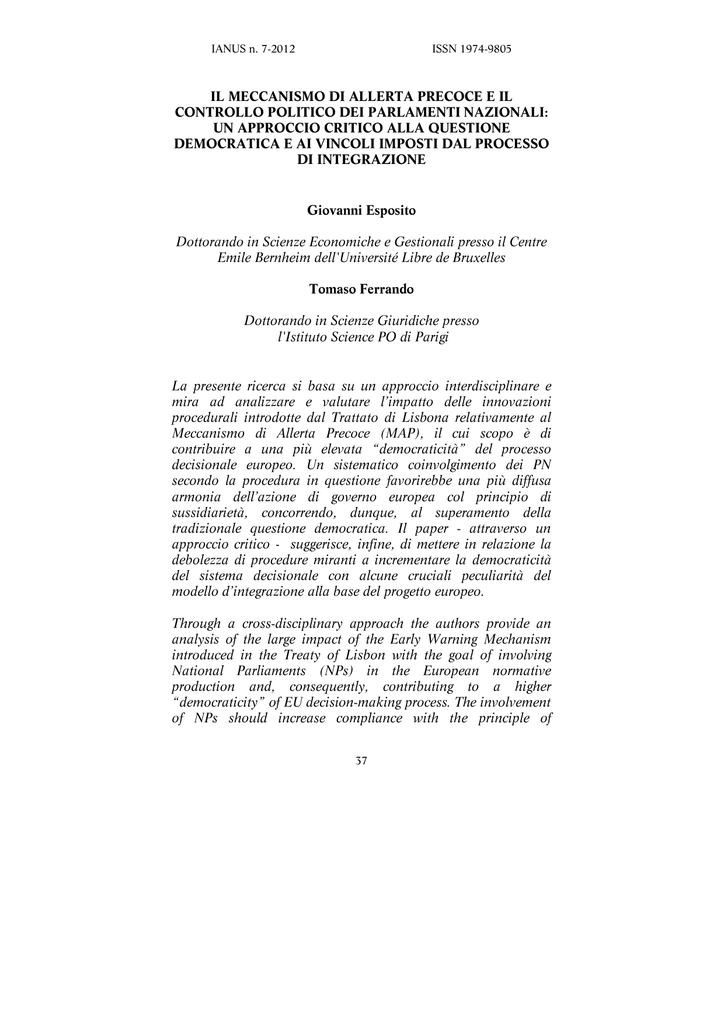 IANUS n. 7-2012 ISSN 1974-9805

IL MECCANISMO DI ALLERTA PRECOCE E IL CONTROLLO POLITICO DEI PARLAMENTI NAZIONALI: UN APPROCCIO CRITICO ALLA QUESTIONE DEMOCRATICA E AI VINCOLI IMPOSTI DAL PROCESSO DI INTEGRAZIONE

Giovanni Esposito

Dottorando in Scienze Economiche e Gestionali presso il Centre Emile Bernheim dell'Université Libre de Bruxelles

Tomaso Ferrando

Dottorando in Scienze Giuridiche presso l'Istituto Science PO di Parigi

La presente ricerca si basa su un approccio interdisciplinare e mira ad analizzare e valutare l'impatto delle innovazioni procedurali introdotte dal Trattato di Lisbona relativamente al Meccanismo di Allerta Precoce (MAP), il cui scopo è di contribuire a una più elevata "democraticità" del processo decisionale europeo. Un sistematico coinvolgimento dei PN secondo la procedura in questione favorirebbe una più diffusa armonia dell'azione di governo europea col principio di sussidiarietà, concorrendo, dunque, al superamento della tradizionale questione democratica. Il paper - attraverso un approccio critico - suggerisce, infine, di mettere in relazione la debolezza di procedure miranti a incrementare la democraticità del sistema decisionale con alcune cruciali peculiarità del modello d'integrazione alla base del progetto europeo.

Through a cross-disciplinary approach the authors provide an analysis of the large impact of the Early Warning Mechanism introduced in the Treaty of Lisbon with the goal of involving National Parliaments (NPs) in the European normative production and, consequently, contributing to a higher "democraticity" of EU decision-making process. The involvement of NPs should increase compliance with the principle of

37